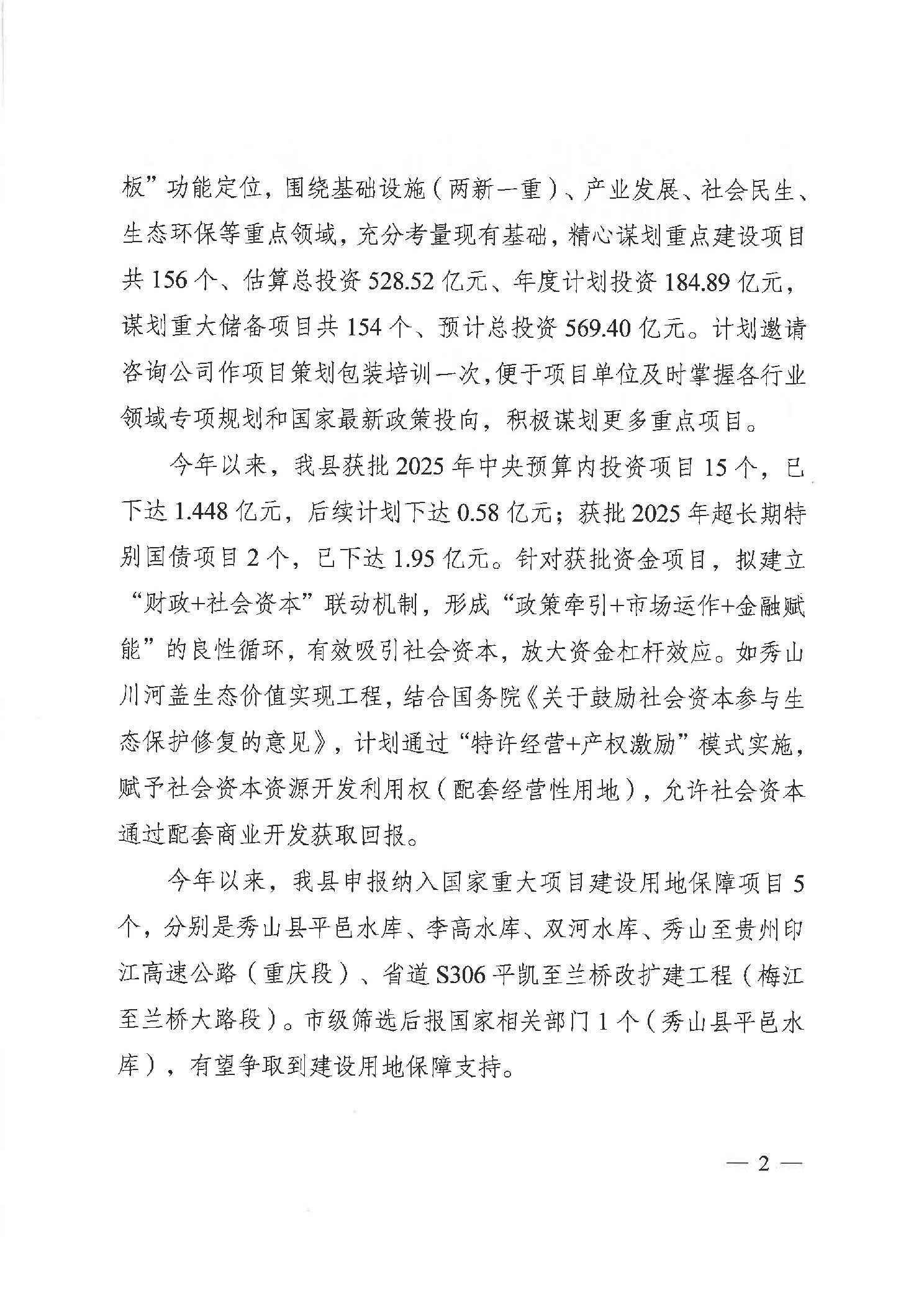 板”功能定位，围绕基础设施（两新一重）、产业发展、社会民生、生态环保等重点领域，充分考量现有基础，精心谋划重点建设项目共 156 个、估算总投资 528.52 亿元、年度计划投资 184.89 亿元，谋划重大储备项目共 154 个、预计总投资 569.40 亿元。计划邀请咨询公司作项目策划包装培训一次，便于项目单位及时掌握各行业领域专项规划和国家最新政策投向，积极谋划更多重点项目。

今年以来，我县获批 2025 年中央预算内投资项目 15 个，已下达 1.448 亿元，后续计划下达 0.58 亿元；获批 2025 年超长期特别国债项目 2 个，已下达 1.95 亿元。针对获批资金项目，拟建立“财政+社会资本”联动机制，形成“政策牵引+市场运作+金融赋能”的良性循环，有效吸引社会资本，放大资金杠杆效应。如秀山川河盖生态价值实现工程，结合国务院《关于鼓励社会资本参与生态保护修复的意见》，计划通过“特许经营+产权激励”模式实施，赋予社会资本资源开发利用权（配套经营性用地），允许社会资本通过配套商业开发获取回报。

今年以来，我县申报纳入国家重大项目建设用地保障项目 5 个，分别是秀山县平邑水库、李高水库、双河水库、秀山至贵州印江高速公路（重庆段）、省道 S306 平凯至兰桥改扩建工程（梅江至兰桥大路段）。市级筛选后报国家相关部门 1 个（秀山县平邑水库），有望争取到建设用地保障支持。

— 2 —